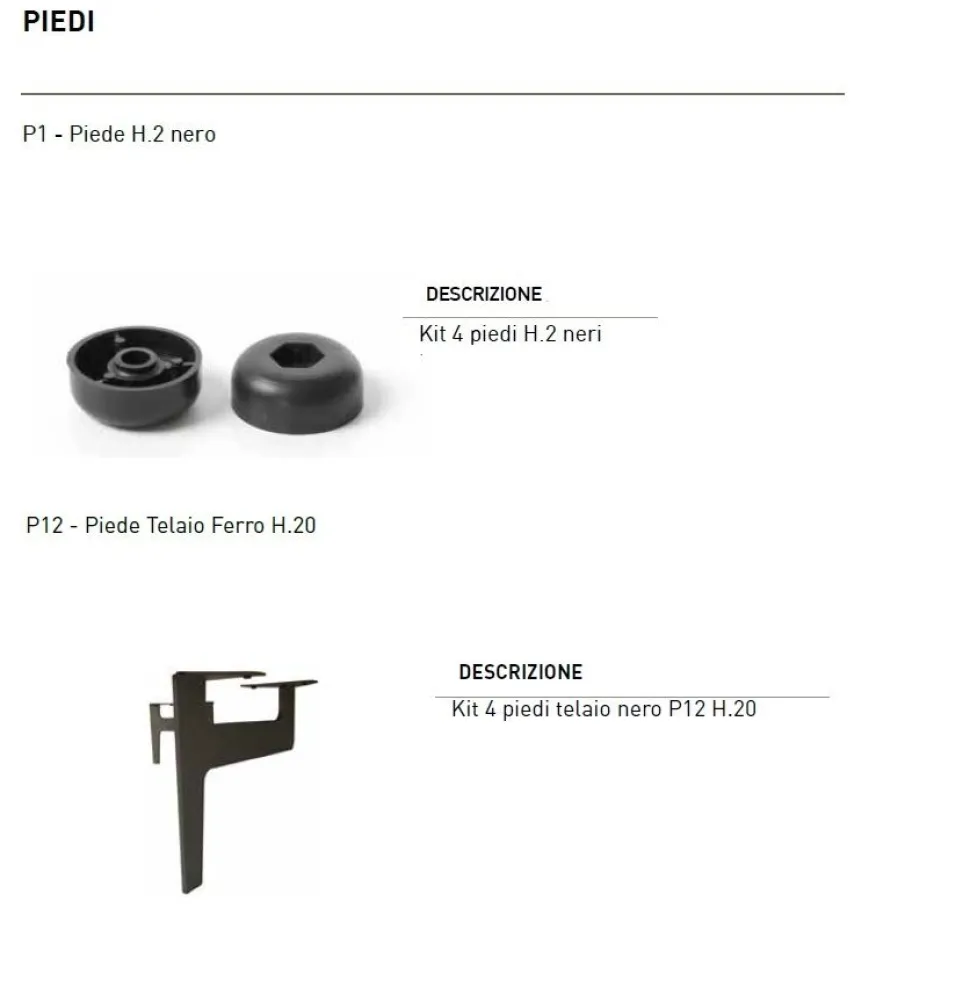 PIEDI

P1 - Piede H.2 nero

DESCRIZIONE

Kit 4 piedi H.2 neri

P12 - Piede Telaio Ferro H.20

DESCRIZIONE

Kit 4 piedi telaio nero P12 H.20